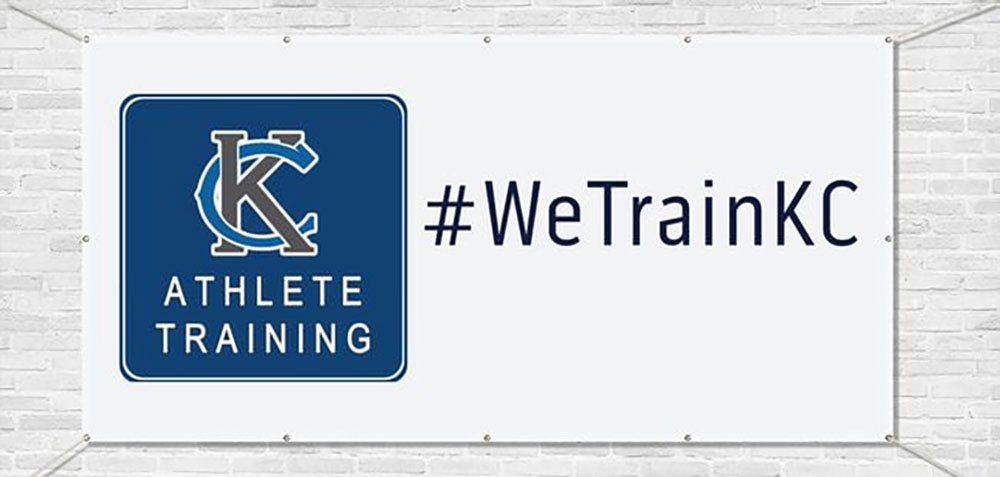 KC
ATHLETE
TRAINING

#WeTrainKC